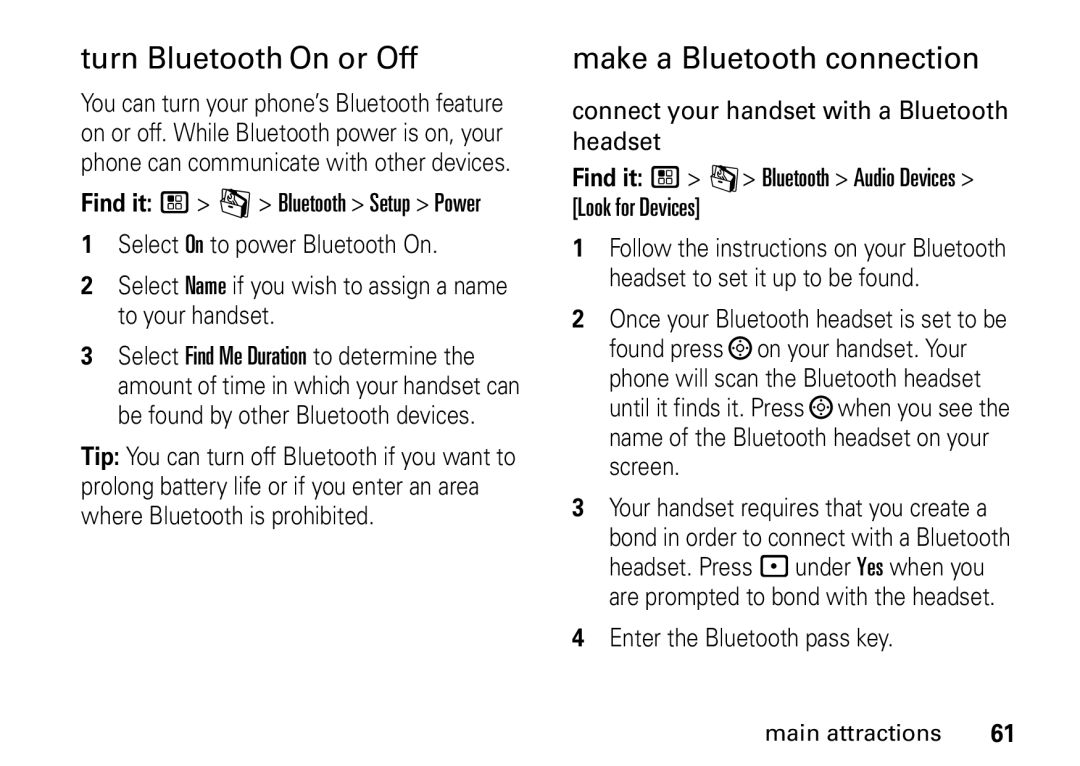 turn Bluetooth On or Off

You can turn your phone's Bluetooth feature on or off. While Bluetooth power is on, your phone can communicate with other devices.

Find it: > > Bluetooth > Setup > Power

1 Select On to power Bluetooth On.

2 Select Name if you wish to assign a name to your handset.

3 Select Find Me Duration to determine the amount of time in which your handset can be found by other Bluetooth devices.

Tip: You can turn off Bluetooth if you want to prolong battery life or if you enter an area where Bluetooth is prohibited.

make a Bluetooth connection

connect your handset with a Bluetooth headset

Find it: > > Bluetooth > Audio Devices > [Look for Devices]

1 Follow the instructions on your Bluetooth headset to set it up to be found.

2 Once your Bluetooth headset is set to be found press on your handset. Your phone will scan the Bluetooth headset until it finds it. Press when you see the name of the Bluetooth headset on your screen.

3 Your handset requires that you create a bond in order to connect with a Bluetooth headset. Press under Yes when you are prompted to bond with the headset.

4 Enter the Bluetooth pass key.

main attractions 61